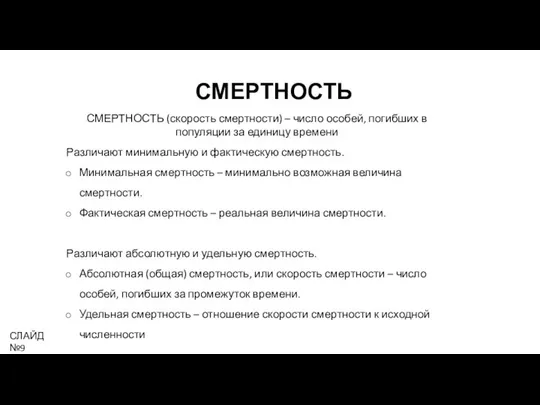 СМЕРТНОСТЬ

СМЕРТНОСТЬ (скорость смертности) – число особей, погибших в популяции за единицу времени

Различают минимальную и фактическую смертность.

o Минимальная смертность – минимально возможная величина смертности.

o Фактическая смертность – реальная величина смертности.

Различают абсолютную и удельную смертность.

o Абсолютная (общая) смертность, или скорость смертности – число особей, погибших за промежуток времени.

o Удельная смертность – отношение скорости смертности к исходной численности

СЛАЙД №9